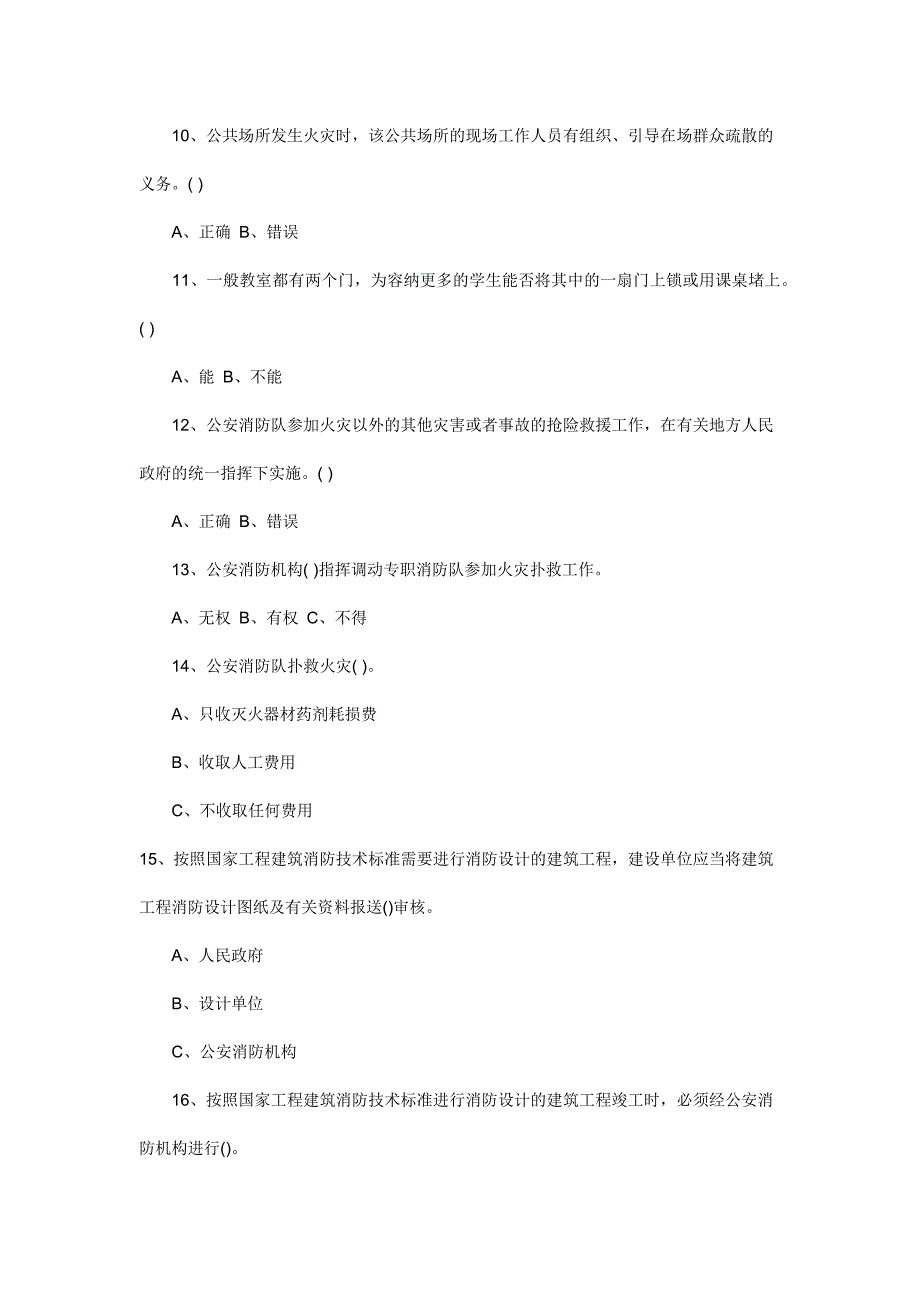 10、公共场所发生火灾时，该公共场所的现场工作人员有组织、引导在场群众疏散的义务。( )

A、正确 B、错误

11、一般教室都有两个门，为容纳更多的学生能否将其中的一扇门上锁或用课桌堵上。( )

A、能 B、不能

12、公安消防队参加火灾以外的其他灾害或者事故的抢险救援工作，在有关地方人民政府的统一指挥下实施。( )

A、正确 B、错误

13、公安消防机构( )指挥调动专职消防队参加火灾扑救工作。

A、无权 B、有权 C、不得

14、公安消防队扑救火灾( )。

A、只收灭火器材药剂耗损费

B、收取人工费用

C、不收取任何费用

15、按照国家工程建筑消防技术标准需要进行消防设计的建筑工程，建设单位应当将建筑工程消防设计图纸及有关资料报送()审核。

A、人民政府

B、设计单位

C、公安消防机构

16、按照国家工程建筑消防技术标准进行消防设计的建筑工程竣工时，必须经公安消防机构进行()。